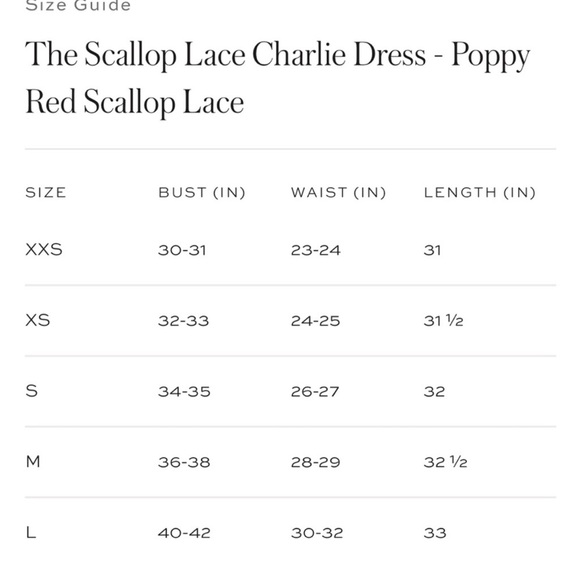 Size Guide

The Scallop Lace Charlie Dress - Poppy Red Scallop Lace

| SIZE | BUST (IN) | WAIST (IN) | LENGTH (IN) |
|---|---|---|---|
| XXS | 30-31 | 23-24 | 31 |
| XS | 32-33 | 24-25 | 31 ½ |
| S | 34-35 | 26-27 | 32 |
| M | 36-38 | 28-29 | 32 ½ |
| L | 40-42 | 30-32 | 33 |